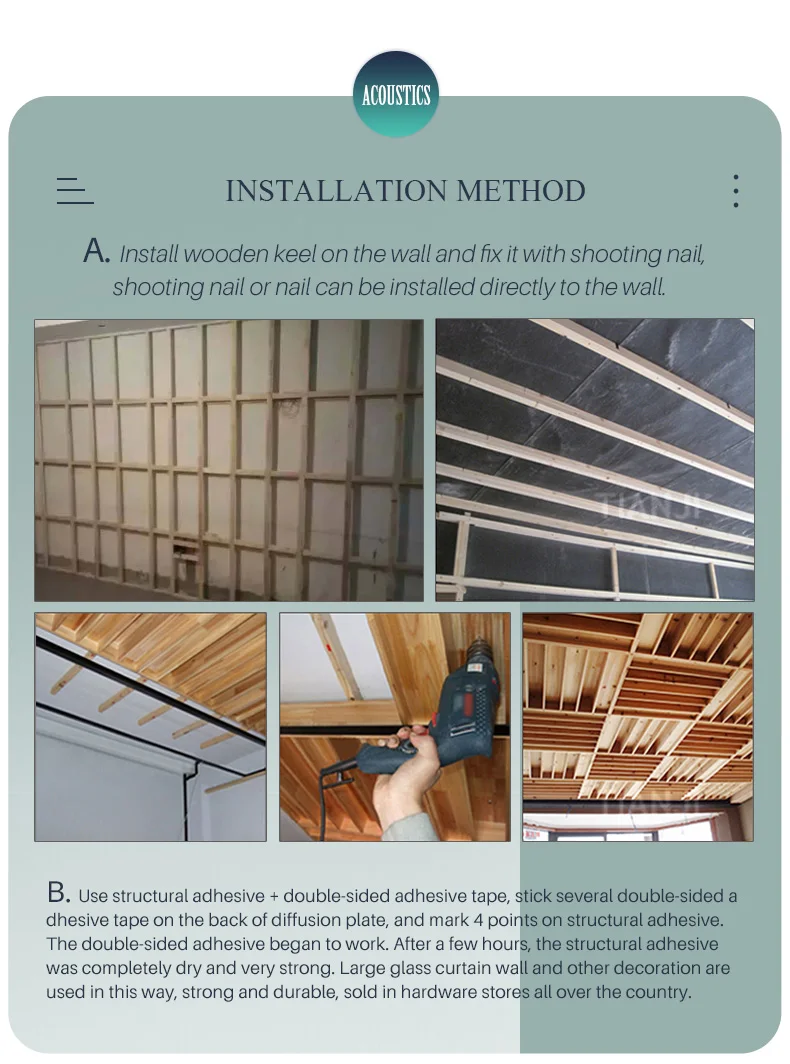 ACOUSTICS

INSTALLATION METHOD

A. Install wooden keel on the wall and fix it with shooting nail, shooting nail or nail can be installed directly to the wall.

TIANJI

B. Use structural adhesive + double-sided adhesive tape, stick several double-sided a dhesive tape on the back of diffusion plate, and mark 4 points on structural adhesive. The double-sided adhesive began to work. After a few hours, the structural adhesive was completely dry and very strong. Large glass curtain wall and other decoration are used in this way, strong and durable, sold in hardware stores all over the country.